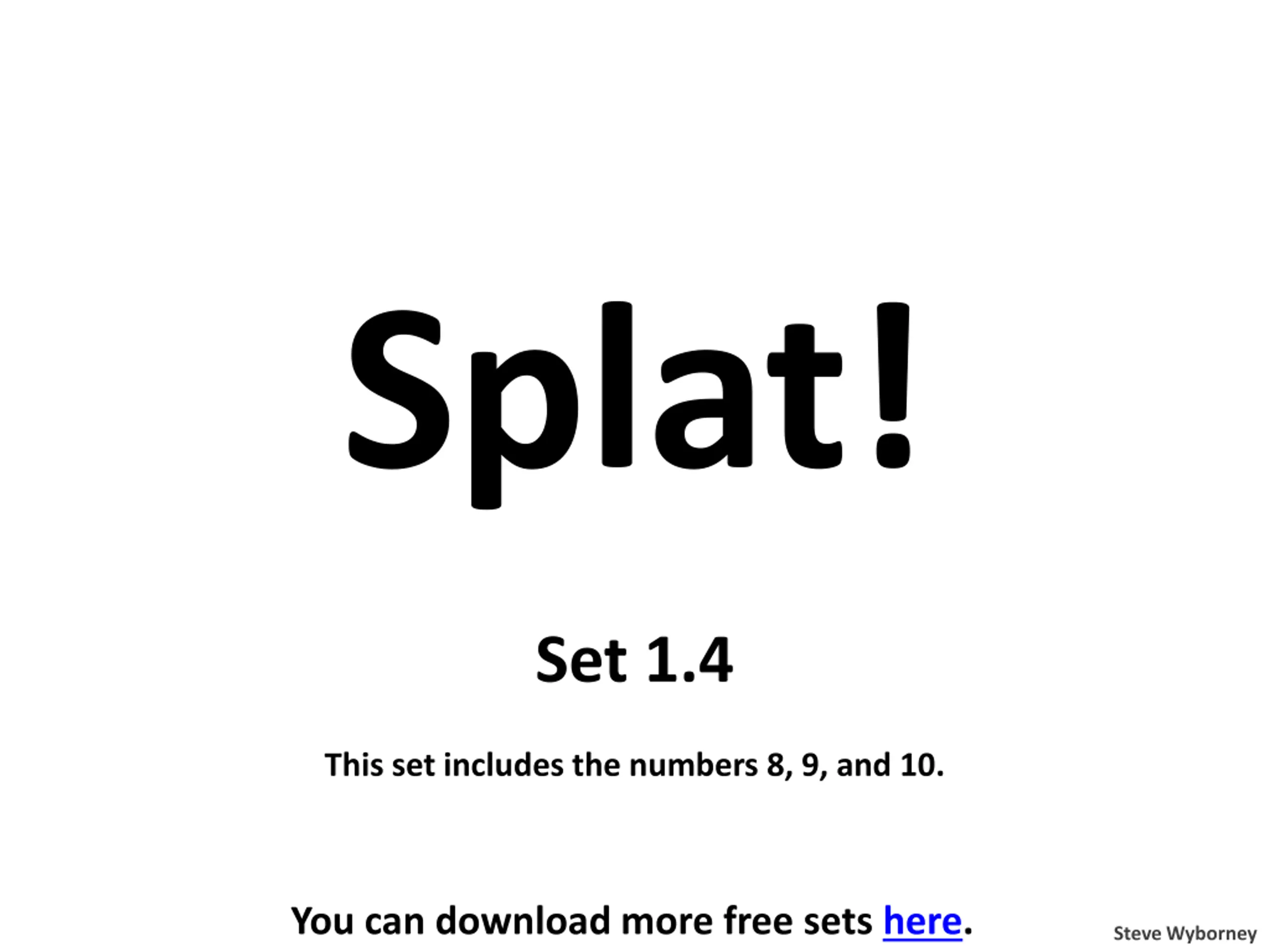 Splat!

Set 1.4

This set includes the numbers 8, 9, and 10.

You can download more free sets here.

Steve Wyborney